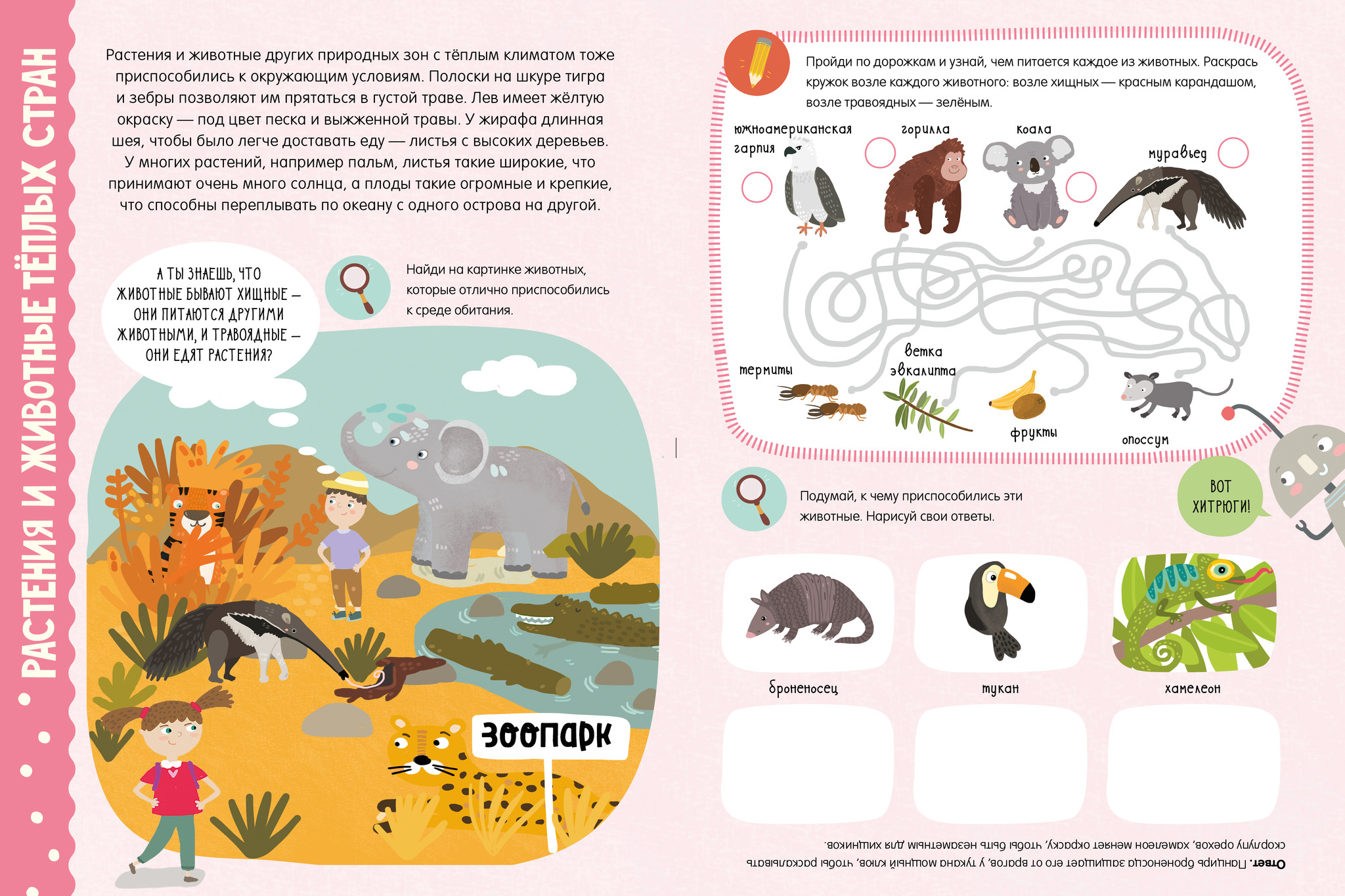 РАСТЕНИЯ И ЖИВОТНЫЕ ТЁПЛЫХ СТРАН

Растения и животные других природных зон с тёплым климатом тоже приспособились к окружающим условиям. Полоски на шкуре тигра и зебры позволяют им прятаться в густой траве. Лев имеет жёлтую окраску — под цвет песка и выжженной травы. У жирафа длинная шея, чтобы было легче доставать еду — листья с высоких деревьев. У многих растений, например пальм, листья такие широкие, что принимают очень много солнца, а плоды такие огромные и крепкие, что способны переплывать по океану с одного острова на другой.

А ТЫ ЗНАЕШЬ, ЧТО ЖИВОТНЫЕ БЫВАЮТ ХИЩНЫЕ — ОНИ ПИТАЮТСЯ ДРУГИМИ ЖИВОТНЫМИ, И ТРАВОЯДНЫЕ — ОНИ ЕДЯТ РАСТЕНИЯ?

Найди на картинке животных, которые отлично приспособились к среде обитания.

ЗООПАРК

Пройди по дорожкам и узнай, чем питается каждое из животных. Раскрась кружок возле каждого животного: возле хищных — красным карандашом, возле травоядных — зелёным.

южноамериканская гарпия

горилла

коала

муравьед

термиты

ветка эвкалипта

фрукты

опоссум

Подумай, к чему приспособились эти животные. Нарисуй свои ответы.

ВОТ ХИТРЮГИ!

броненосец

тукан

хамелеон

Ответ. Панцирь броненосца защищает его от врагов, у тукана мощный клюв, чтобы раскалывать скорлупу орехов, хамелеон меняет окраску, чтобы быть незаметным для хищников.